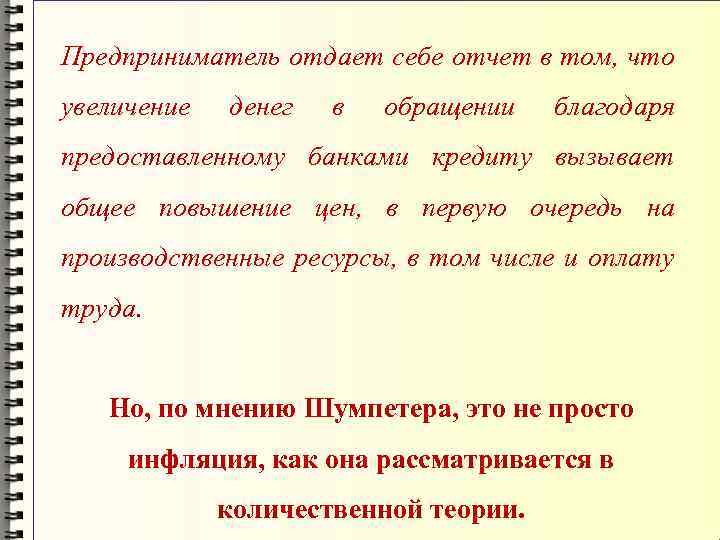 Предприниматель отдает себе отчет в том, что увеличение денег в обращении благодаря предоставленному банками кредиту вызывает общее повышение цен, в первую очередь на производственные ресурсы, в том числе и оплату труда.

Но, по мнению Шумпетера, это не просто инфляция, как она рассматривается в количественной теории.